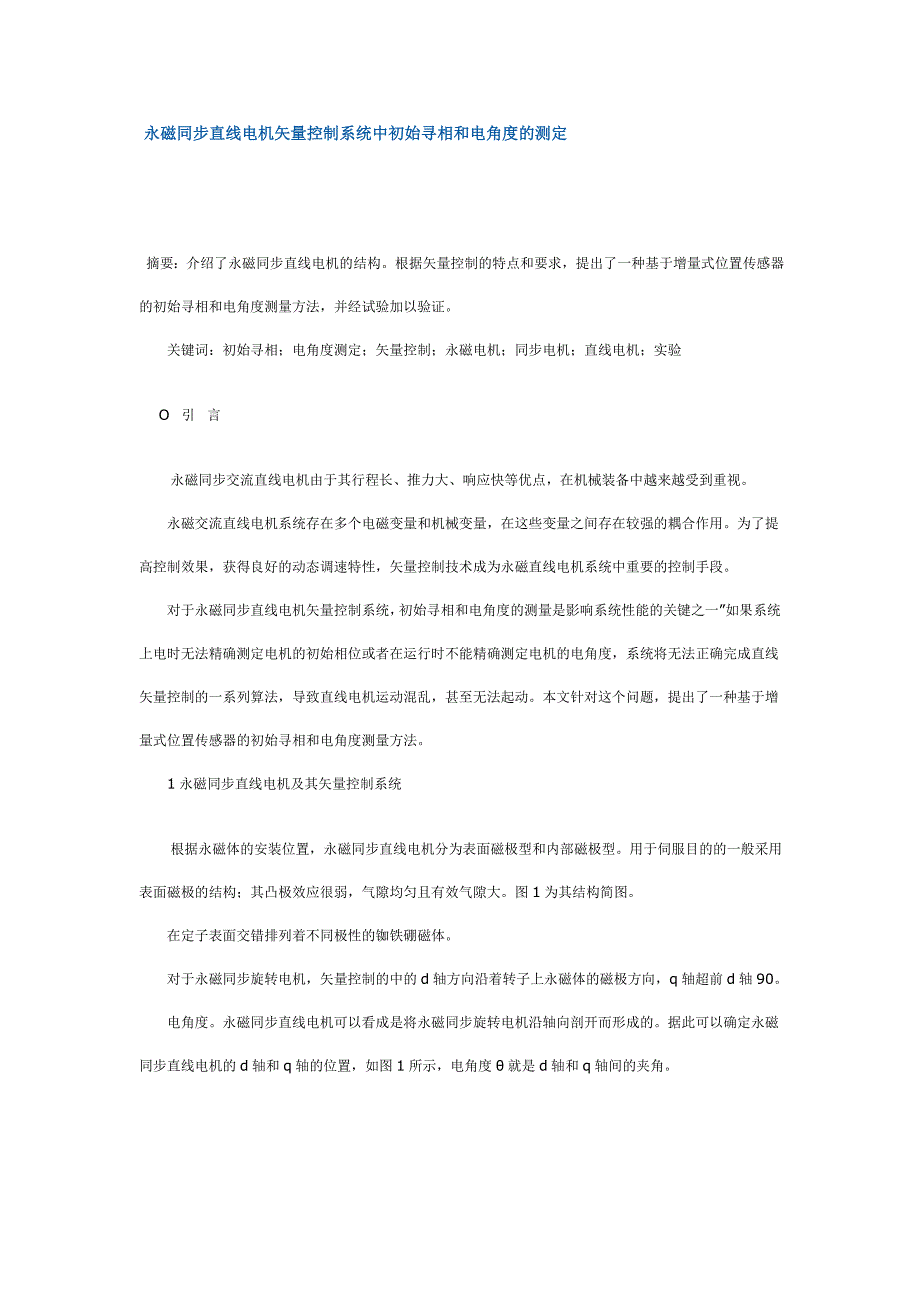 永磁同步直线电机矢量控制系统中初始寻相和电角度的测定

摘要：介绍了永磁同步直线电机的结构。根据矢量控制的特点和要求，提出了一种基于增量式位置传感器的初始寻相和电角度测量方法，并经试验加以验证。

关键词：初始寻相；电角度测定；矢量控制；永磁电机；同步电机；直线电机；实验

O 引 言

永磁同步交流直线电机由于其行程长、推力大、响应快等优点，在机械装备中越来越受到重视。

永磁交流直线电机系统存在多个电磁变量和机械变量，在这些变量之间存在较强的耦合作用。为了提高控制效果，获得良好的动态调速特性，矢量控制技术成为永磁直线电机系统中重要的控制手段。

对于永磁同步直线电机矢量控制系统，初始寻相和电角度的测量是影响系统性能的关键之一"如果系统上电时无法精确测定电机的初始相位或者在运行时不能精确测定电机的电角度，系统将无法正确完成直线矢量控制的一系列算法，导致直线电机运动混乱，甚至无法起动。本文针对这个问题，提出了一种基于增量式位置传感器的初始寻相和电角度测量方法。

1 永磁同步直线电机及其矢量控制系统

根据永磁体的安装位置，永磁同步直线电机分为表面磁极型和内部磁极型。用于伺服目的的一般采用表面磁极的结构；其凸极效应很弱，气隙均匀且有效气隙大。图 1 为其结构简图。

在定子表面交错排列着不同极性的铷铁硼磁体。

对于永磁同步旋转电机，矢量控制的中的 d 轴方向沿着转子上永磁体的磁极方向，q 轴超前 d 轴 90。

电角度。永磁同步直线电机可以看成是将永磁同步旋转电机沿轴向剖开而形成的。据此可以确定永磁同步直线电机的 d 轴和 q 轴的位置，如图 1 所示，电角度 θ 就是 d 轴和 q 轴间的夹角。